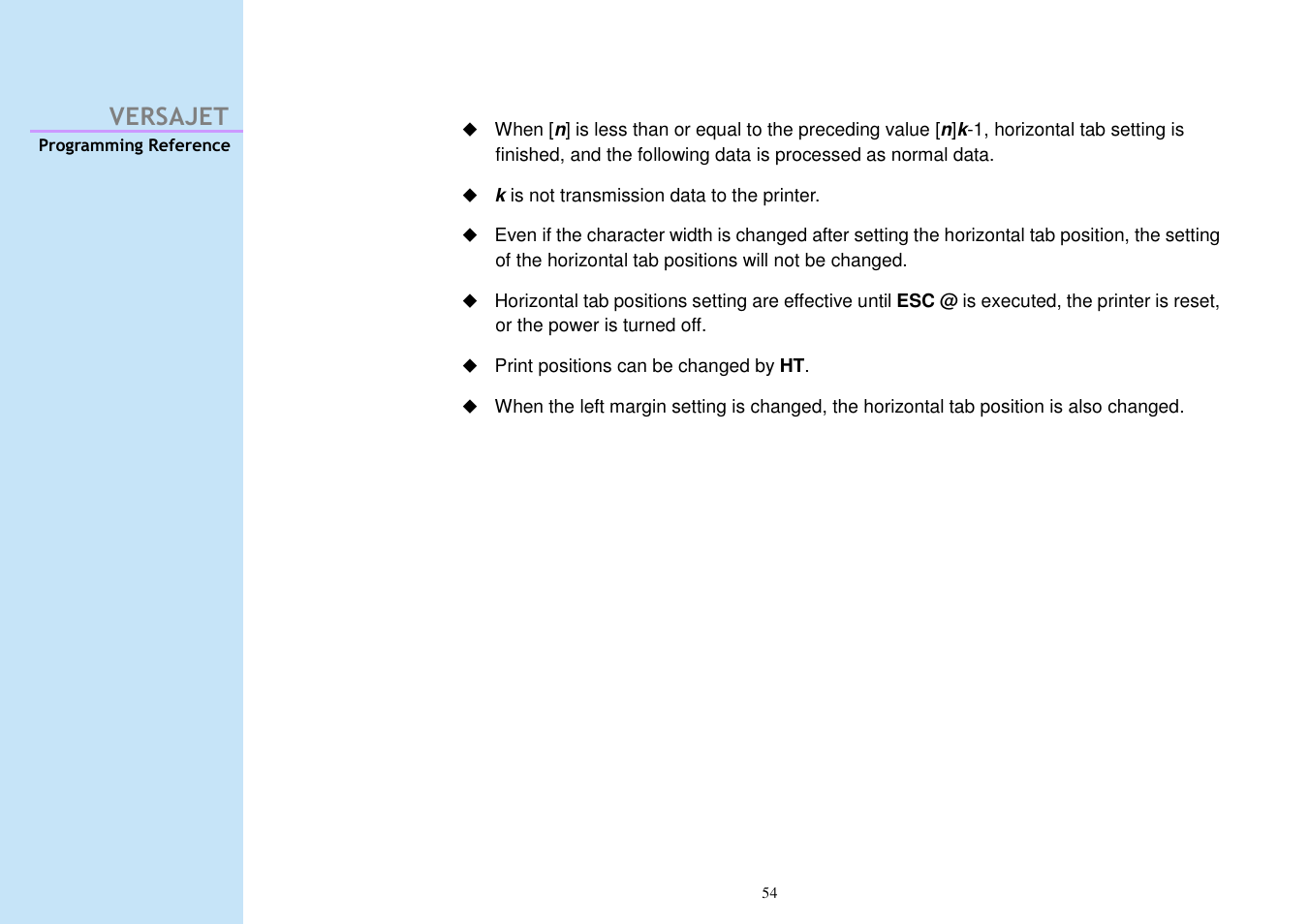 VERSAJET
Programming Reference

◆ When [n] is less than or equal to the preceding value [n]k-1, horizontal tab setting is finished, and the following data is processed as normal data.

◆ k is not transmission data to the printer.

◆ Even if the character width is changed after setting the horizontal tab position, the setting of the horizontal tab positions will not be changed.

◆ Horizontal tab positions setting are effective until ESC @ is executed, the printer is reset, or the power is turned off.

◆ Print positions can be changed by HT.

◆ When the left margin setting is changed, the horizontal tab position is also changed.

54